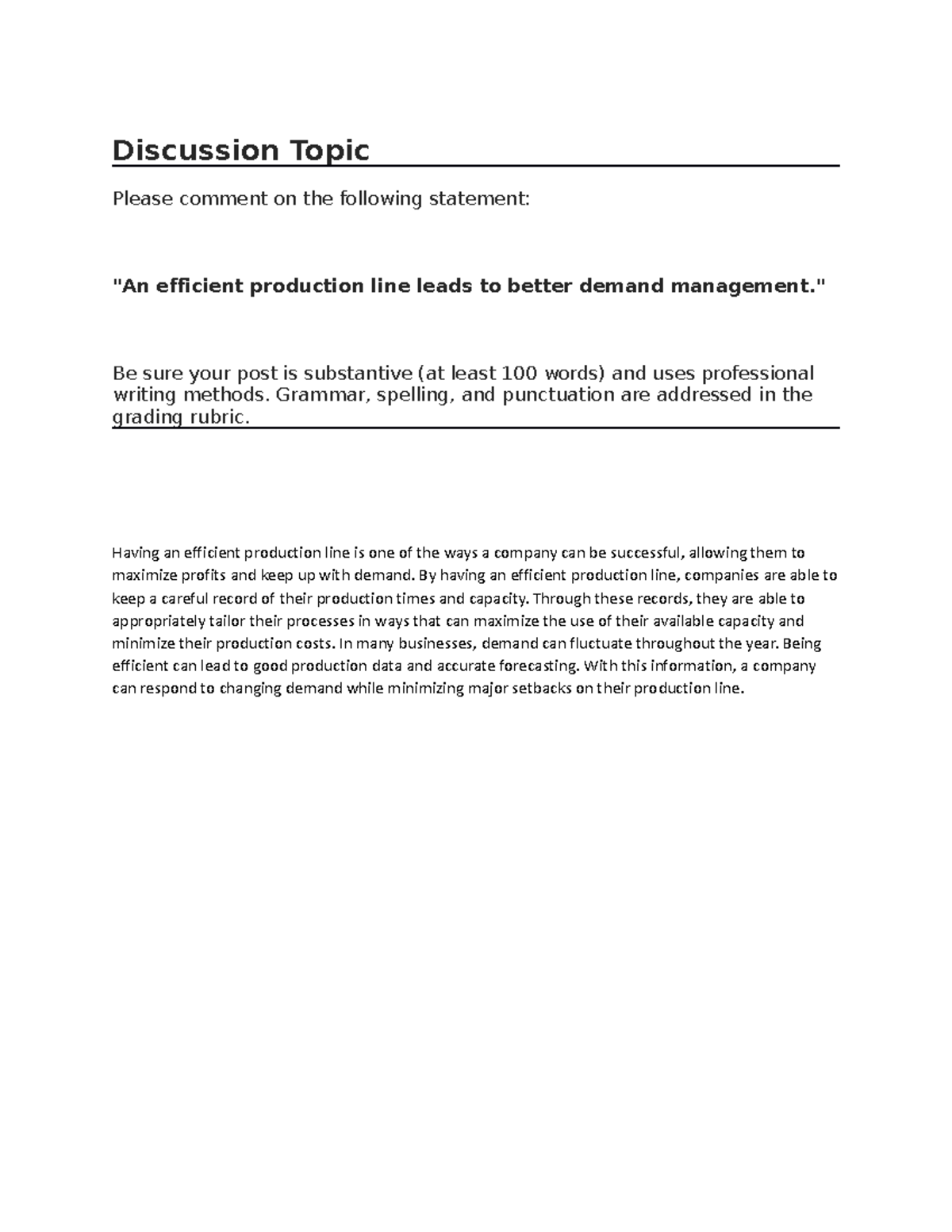 Discussion Topic

Please comment on the following statement:

"An efficient production line leads to better demand management."

Be sure your post is substantive (at least 100 words) and uses professional writing methods. Grammar, spelling, and punctuation are addressed in the grading rubric.

Having an efficient production line is one of the ways a company can be successful, allowing them to maximize profits and keep up with demand. By having an efficient production line, companies are able to keep a careful record of their production times and capacity. Through these records, they are able to appropriately tailor their processes in ways that can maximize the use of their available capacity and minimize their production costs. In many businesses, demand can fluctuate throughout the year. Being efficient can lead to good production data and accurate forecasting. With this information, a company can respond to changing demand while minimizing major setbacks on their production line.